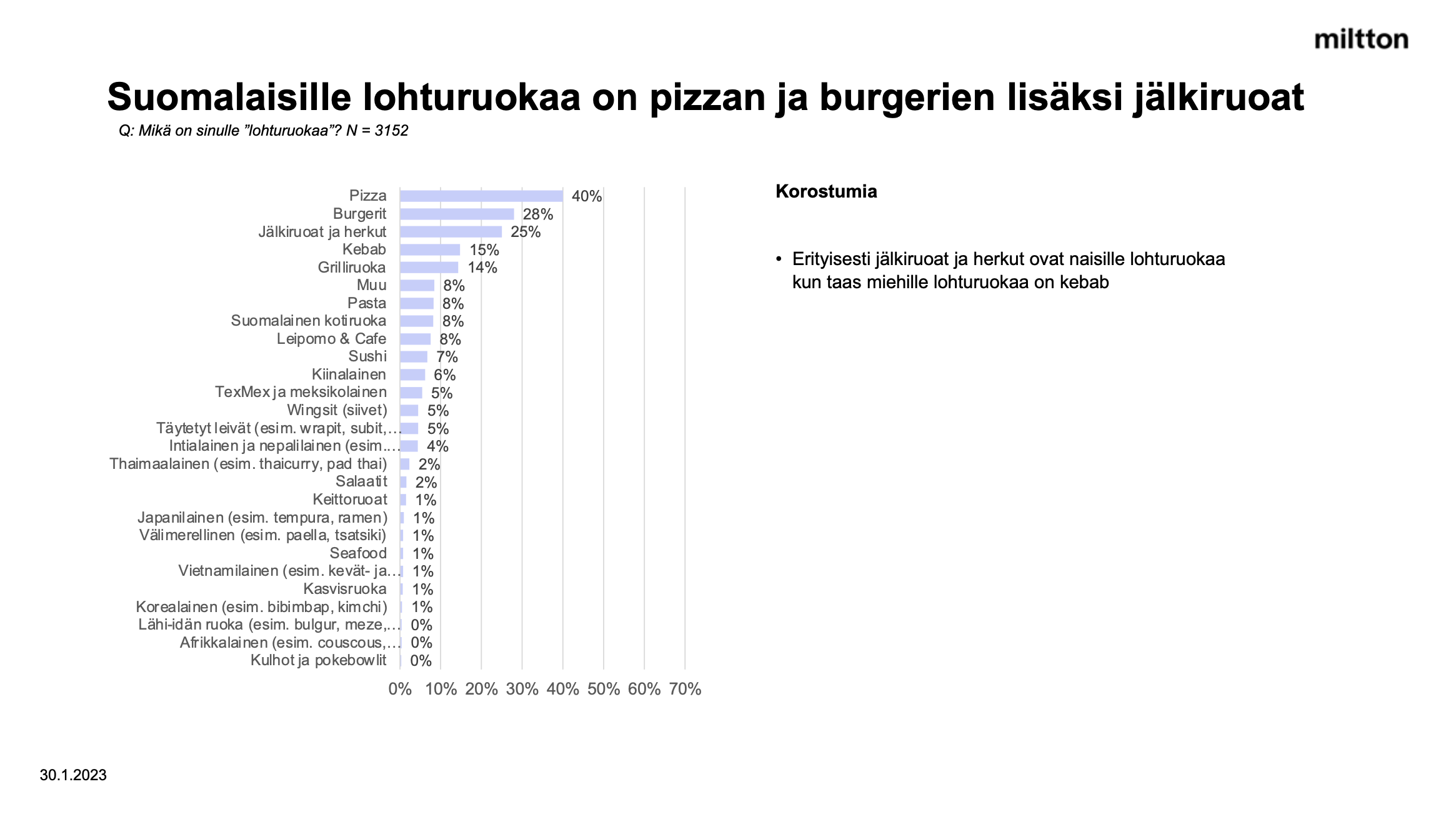 miltton

Suomalaisille lohturuokaa on pizzan ja burgerien lisäksi jälkiruoat

Q: Mikä on sinulle ”lohturuokaa”? N = 3152

Pizza 40%
Burgerit 28%
Jälkiruoat ja herkut 25%
Kebab 15%
Grilliruoka 14%
Muu 8%
Pasta 8%
Suomalainen kotiruoka 8%
Leipomo & Cafe 8%
Sushi 7%
Kiinalainen 6%
TexMex ja meksikolainen 5%
Wingsit (siivet) 5%
Täytetyt leivät (esim. wrapit, subit,... 5%
Intialainen ja nepalilainen (esim.... 4%
Thaimaalainen (esim. thaicurry, pad thai) 2%
Salaatit 2%
Keittoruoat 1%
Japanilainen (esim. tempura, ramen) 1%
Välimerellinen (esim. paella, tsatsiki) 1%
Seafood 1%
Vietnamilainen (esim. kevät- ja... 1%
Kasvisruoka 1%
Korealainen (esim. bibimbap, kimchi) 1%
Lähi-idän ruoka (esim. bulgur, meze,... 0%
Afrikkalainen (esim. couscous,... 0%
Kulhot ja pokebowlit 0%

0% 10% 20% 30% 40% 50% 60% 70%

Korostumia

• Erityisesti jälkiruoat ja herkut ovat naisille lohturuokaa kun taas miehille lohturuokaa on kebab

30.1.2023